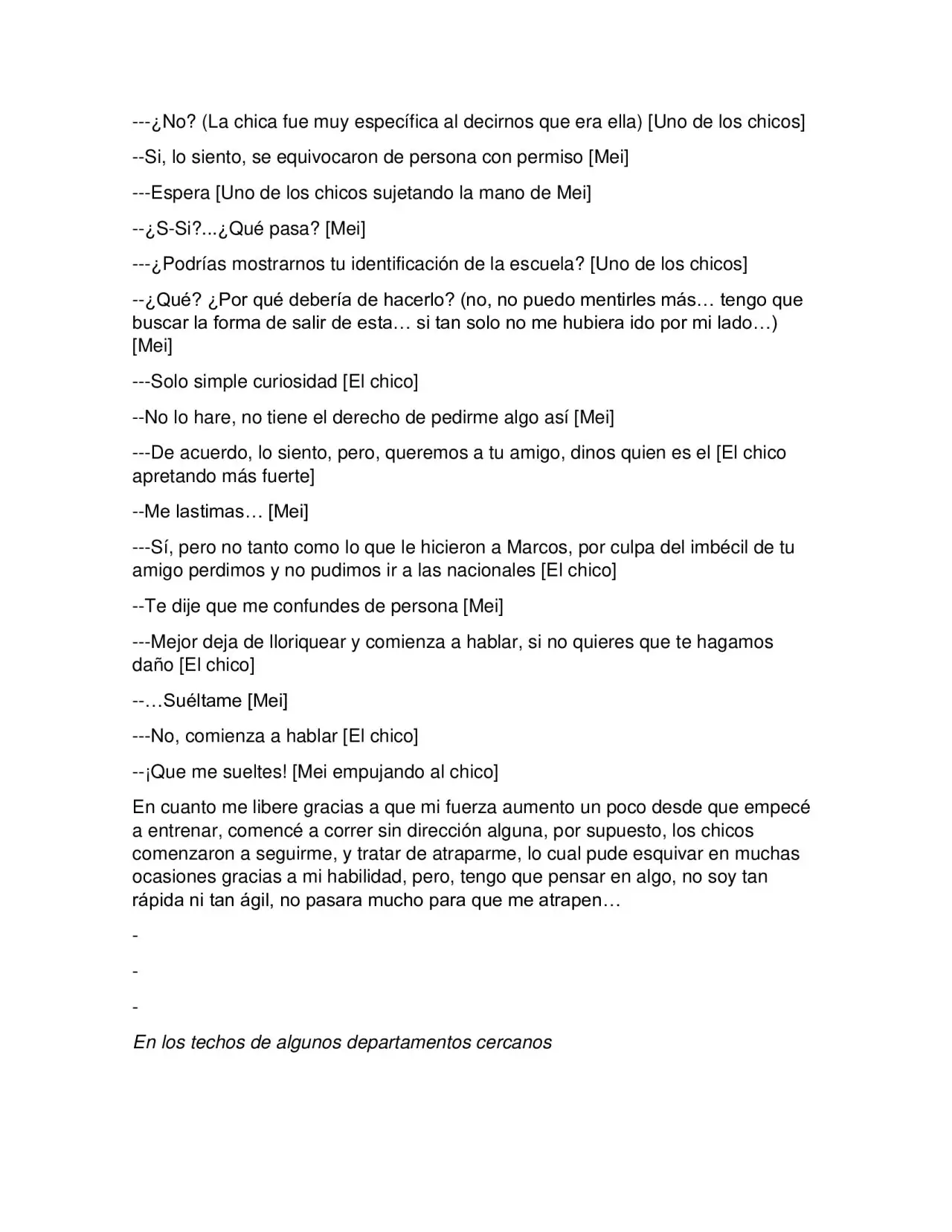 ---¿No? (La chica fue muy específica al decirnos que era ella) [Uno de los chicos]

--Si, lo siento, se equivocaron de persona con permiso [Mei]

---Espera [Uno de los chicos sujetando la mano de Mei]

--¿S-Si?...¿Qué pasa? [Mei]

---¿Podrías mostrarnos tu identificación de la escuela? [Uno de los chicos]

--¿Qué? ¿Por qué debería de hacerlo? (no, no puedo mentirles más… tengo que buscar la forma de salir de esta… si tan solo no me hubiera ido por mi lado…) [Mei]

---Solo simple curiosidad [El chico]

--No lo hare, no tiene el derecho de pedirme algo así [Mei]

---De acuerdo, lo siento, pero, queremos a tu amigo, dinos quien es el [El chico apretando más fuerte]

--Me lastimas… [Mei]

---Sí, pero no tanto como lo que le hicieron a Marcos, por culpa del imbécil de tu amigo perdimos y no pudimos ir a las nacionales [El chico]

--Te dije que me confundes de persona [Mei]

---Mejor deja de lloriquear y comienza a hablar, si no quieres que te hagamos daño [El chico]

--…Suéltame [Mei]

---No, comienza a hablar [El chico]

--¡Que me sueltes! [Mei empujando al chico]

En cuanto me libere gracias a que mi fuerza aumento un poco desde que empecé a entrenar, comencé a correr sin dirección alguna, por supuesto, los chicos comenzaron a seguirme, y tratar de atraparme, lo cual pude esquivar en muchas ocasiones gracias a mi habilidad, pero, tengo que pensar en algo, no soy tan rápida ni tan ágil, no pasara mucho para que me atrapen…

-

-

-

En los techos de algunos departamentos cercanos